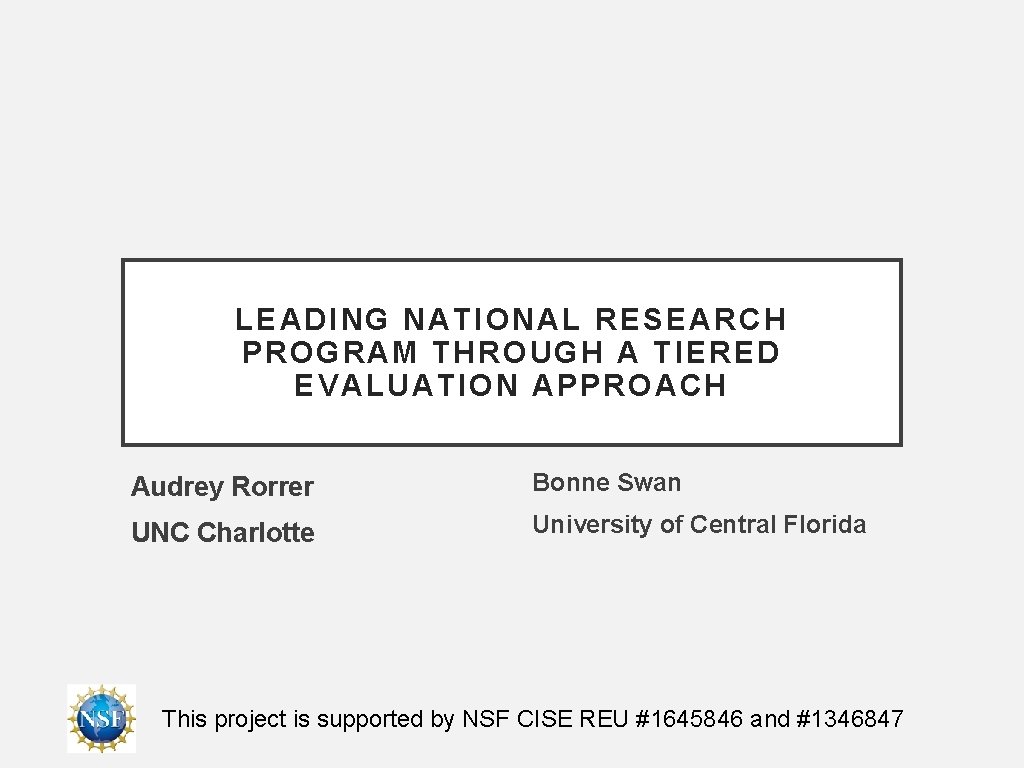 LEADING NATIONAL RESEARCH PROGRAM THROUGH A TIERED EVALUATION APPROACH

Audrey Rorrer

UNC Charlotte

Bonne Swan

University of Central Florida

NSF

This project is supported by NSF CISE REU #1645846 and #1346847